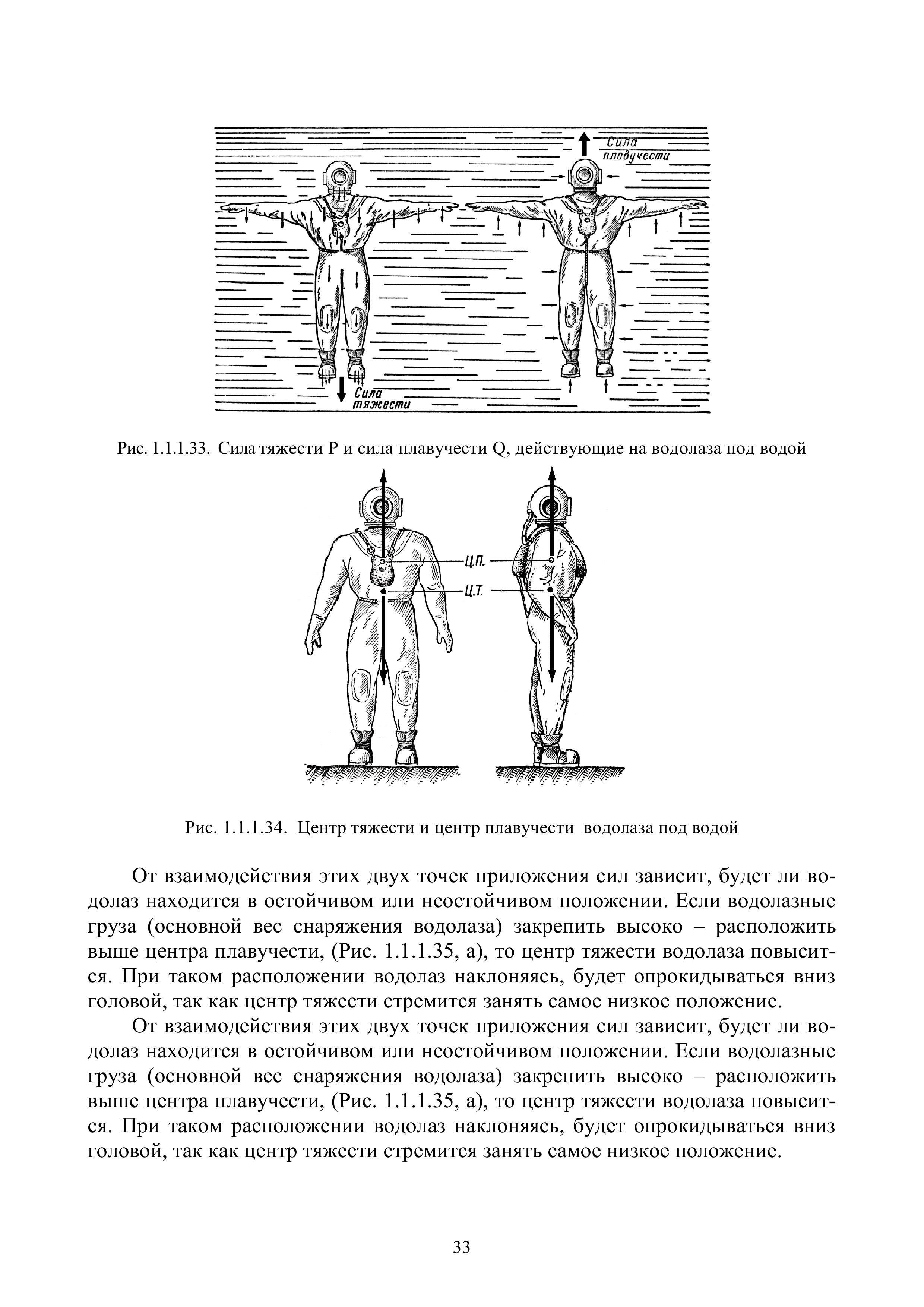 Сила плавучести

Сила тяжести

Рис. 1.1.1.33. Сила тяжести P и сила плавучести Q, действующие на водолаза под водой

Ц.П.

Ц.Т.

Рис. 1.1.1.34. Центр тяжести и центр плавучести водолаза под водой

От взаимодействия этих двух точек приложения сил зависит, будет ли водолаз находится в остойчивом или неостойчивом положении. Если водолазные груза (основной вес снаряжения водолаза) закрепить высоко – расположить выше центра плавучести, (Рис. 1.1.1.35, а), то центр тяжести водолаза повысится. При таком расположении водолаз наклоняясь, будет опрокидываться вниз головой, так как центр тяжести стремится занять самое низкое положение.

От взаимодействия этих двух точек приложения сил зависит, будет ли водолаз находится в остойчивом или неостойчивом положении. Если водолазные груза (основной вес снаряжения водолаза) закрепить высоко – расположить выше центра плавучести, (Рис. 1.1.1.35, а), то центр тяжести водолаза повысится. При таком расположении водолаз наклоняясь, будет опрокидываться вниз головой, так как центр тяжести стремится занять самое низкое положение.

33